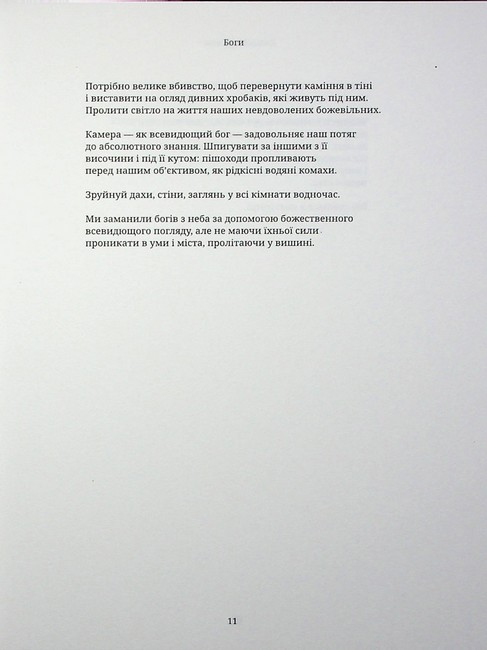 Боги

Потрібно велике вбивство, щоб перевернути каміння в тіні і виставити на огляд дивних хробаків, які живуть під ним. Пролити світло на життя наших невдоволених божевільних.

Камера — як всевидющий бог — задовольняє наш потяг до абсолютного знання. Шпигувати за іншими з її височини і під її кутом: пішоходи пропливають перед нашим об'єктивом, як рідкісні водяні комахи.

Зруйнуй дахи, стіни, заглянь у всі кімнати водночас.

Ми заманили богів з неба за допомогою божественного всевидющого погляду, але не маючи їхньої сили проникати в уми і міста, пролітаючи у вишині.

11